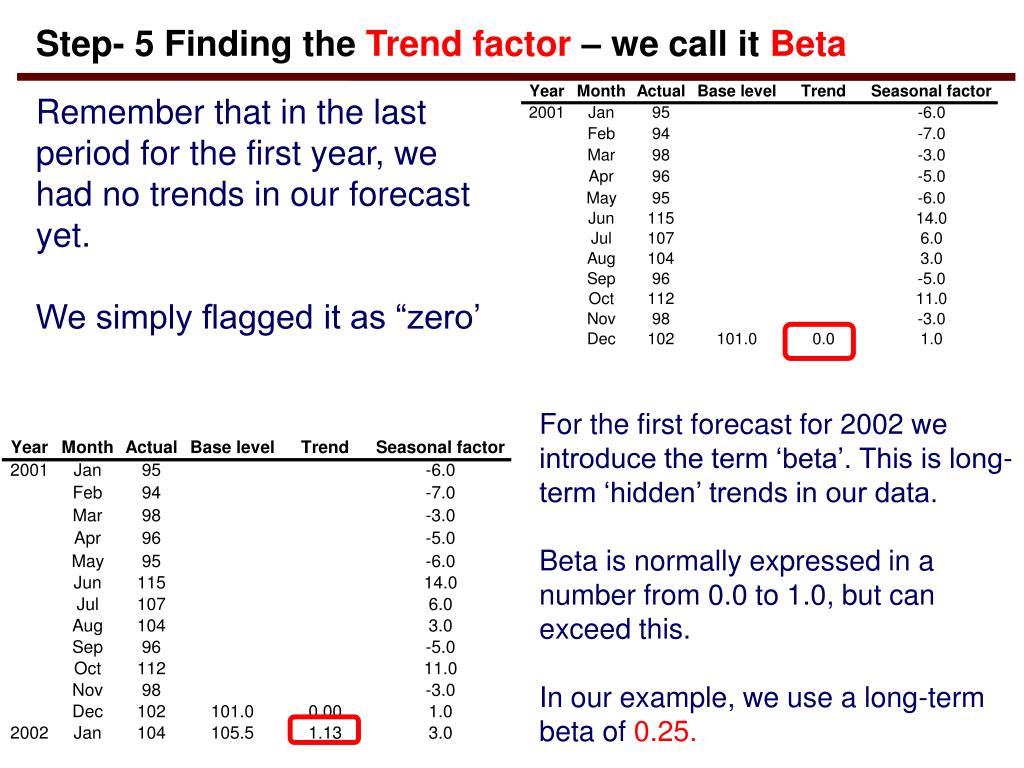 Step- 5 Finding the Trend factor – we call it Beta

Remember that in the last period for the first year, we had no trends in our forecast yet.

We simply flagged it as “zero’

| Year | Month | Actual | Base level | Trend | Seasonal factor |
|---|---|---|---|---|---|
| 2001 | Jan | 95 | | | -6.0 |
| | Feb | 94 | | | -7.0 |
| | Mar | 98 | | | -3.0 |
| | Apr | 96 | | | -5.0 |
| | May | 95 | | | -6.0 |
| | Jun | 115 | | | 14.0 |
| | Jul | 107 | | | 6.0 |
| | Aug | 104 | | | 3.0 |
| | Sep | 96 | | | -5.0 |
| | Oct | 112 | | | 11.0 |
| | Nov | 98 | | | -3.0 |
| | Dec | 102 | 101.0 | 0.0 | 1.0 |

| Year | Month | Actual | Base level | Trend | Seasonal factor |
|---|---|---|---|---|---|
| 2001 | Jan | 95 | | | -6.0 |
| | Feb | 94 | | | -7.0 |
| | Mar | 98 | | | -3.0 |
| | Apr | 96 | | | -5.0 |
| | May | 95 | | | -6.0 |
| | Jun | 115 | | | 14.0 |
| | Jul | 107 | | | 6.0 |
| | Aug | 104 | | | 3.0 |
| | Sep | 96 | | | -5.0 |
| | Oct | 112 | | | 11.0 |
| | Nov | 98 | | | -3.0 |
| | Dec | 102 | 101.0 | 0.00 | 1.0 |
| 2002 | Jan | 104 | 105.5 | 1.13 | 3.0 |

For the first forecast for 2002 we introduce the term ‘beta’. This is long-term ‘hidden’ trends in our data.

Beta is normally expressed in a number from 0.0 to 1.0, but can exceed this.

In our example, we use a long-term beta of 0.25.